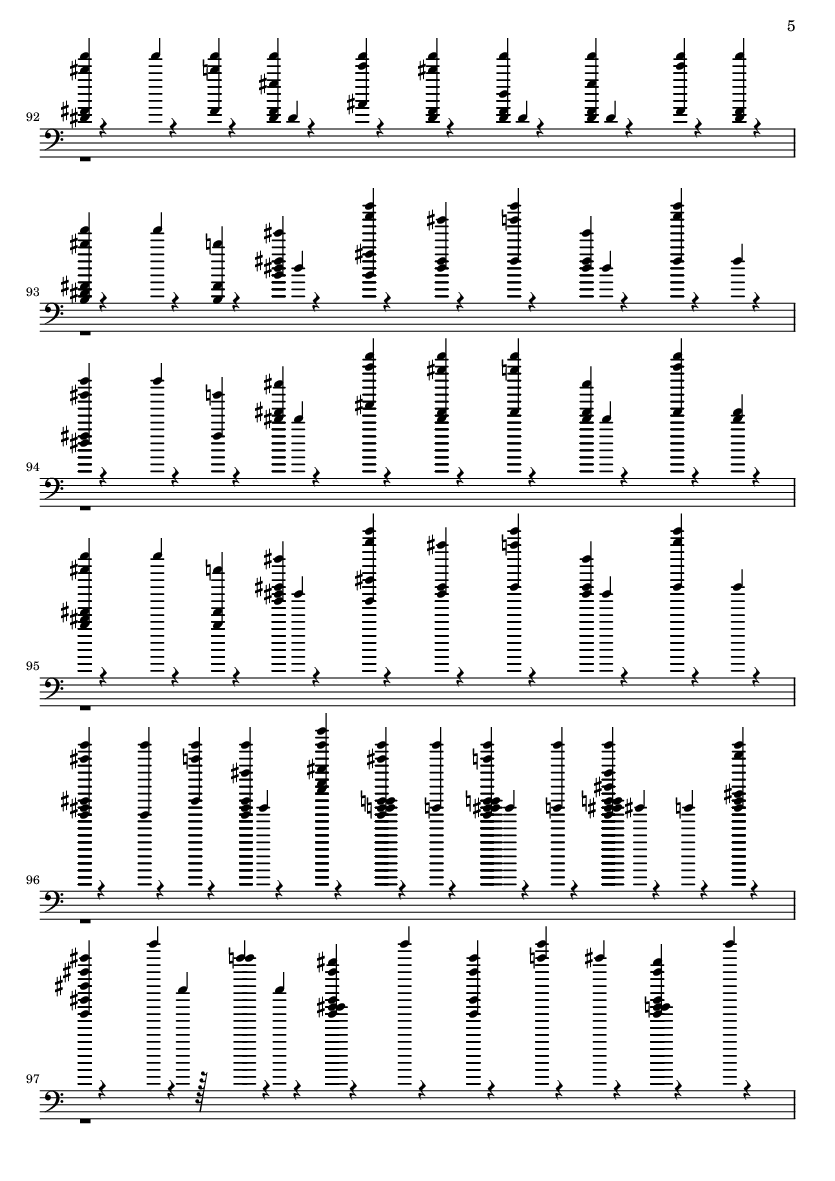 5

92

93

94

95

96

97